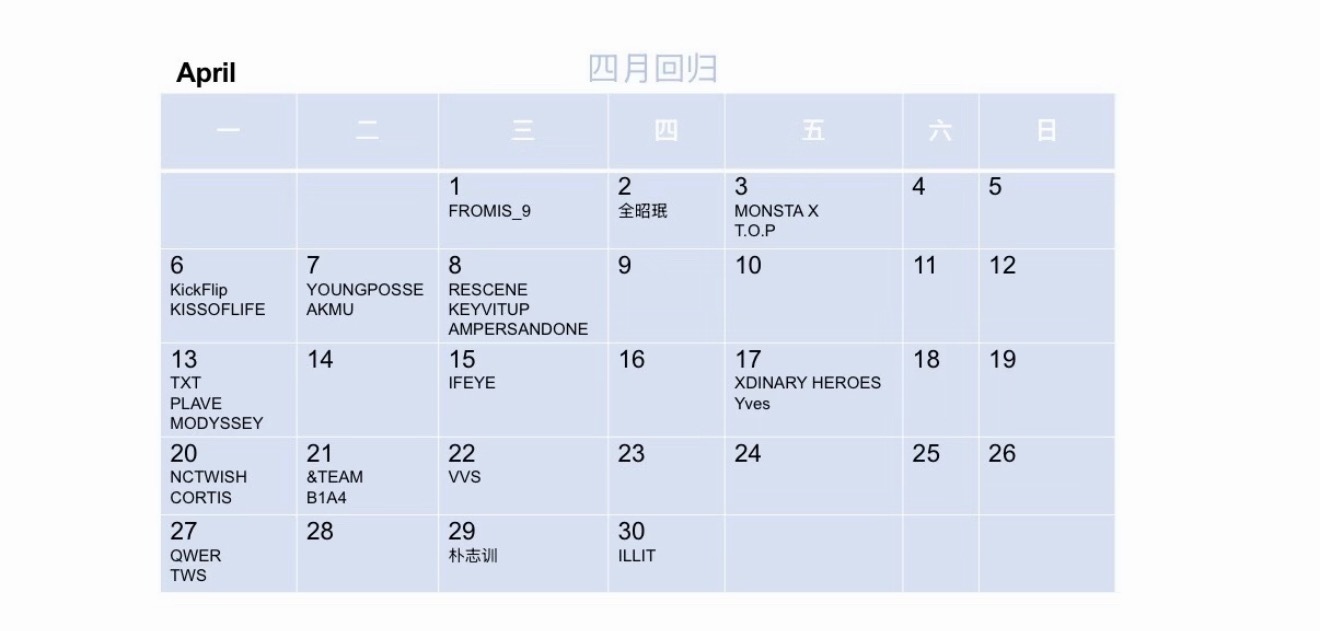 April

四月回归

| 一 | 二 | 三 | 四 | 五 | 六 | 日 |
|---|---|---|---|---|---|---|
| | | 1 FROMIS_9 | 2 全昭珉 | 3 MONSTA X T.O.P | 4 | 5 |
| 6 KickFlip KISSOFLIFE | 7 YOUNGPOSSE AKMU | 8 RESCENE KEYVITUP AMPERSANDONE | 9 | 10 | 11 | 12 |
| 13 TXT PLAVE MODYSSEY | 14 | 15 IFEYE | 16 | 17 XDINARY HEROES Yves | 18 | 19 |
| 20 NCTWISH CORTIS | 21 &TEAM B1A4 | 22 VVS | 23 | 24 | 25 | 26 |
| 27 QWER TWS | 28 | 29 朴志训 | 30 ILLIT | | | |